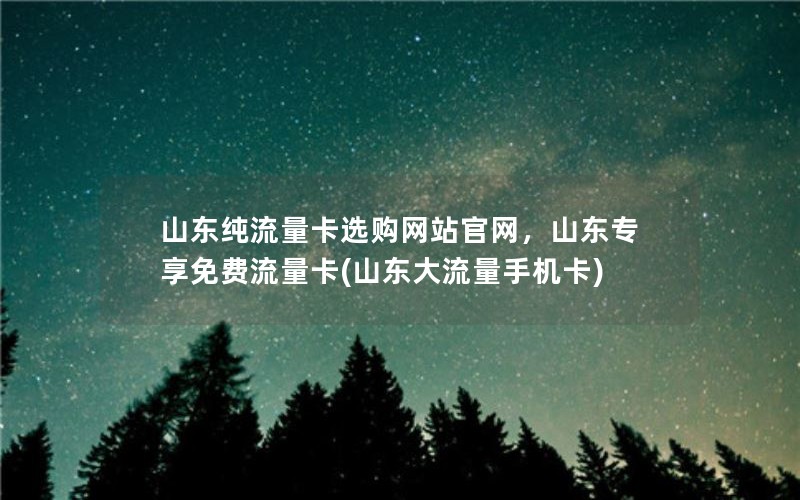 山东纯流量卡选购网站官网，山东专享免费流量卡(山东大流量手机卡)